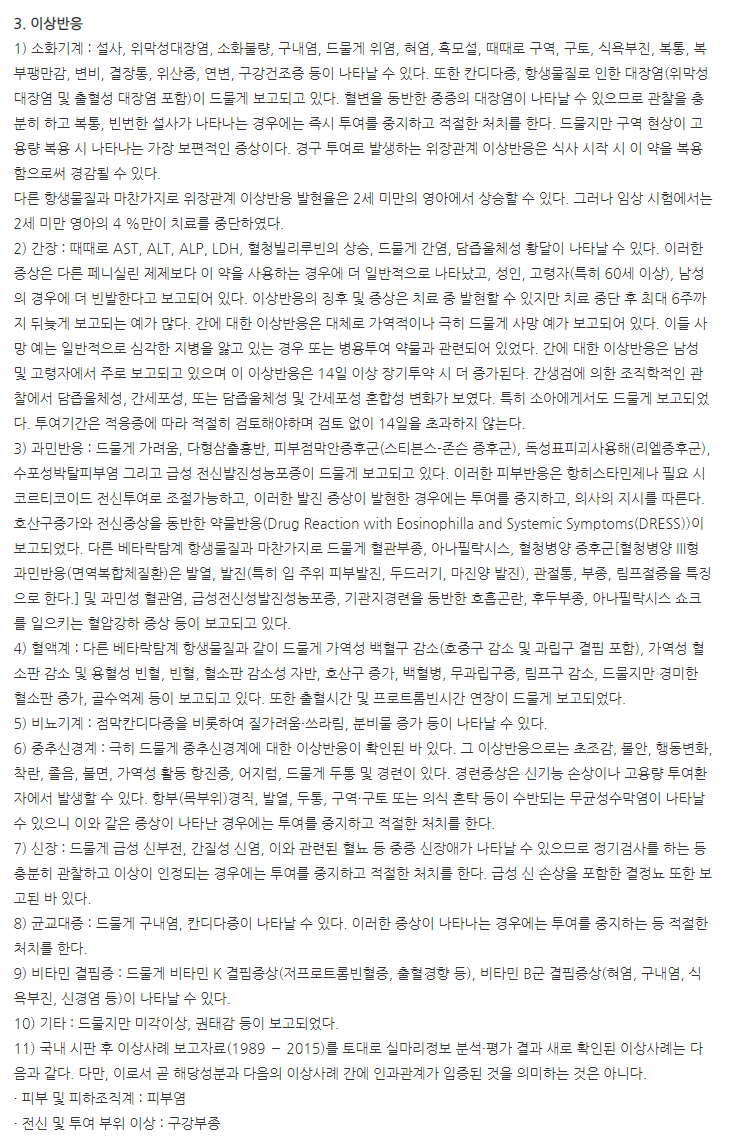 3. 이상반응

1) 소화기계 : 설사, 위막성대장염, 소화불량, 구내염, 드물게 위염, 혀염, 흑모설, 때때로 구역, 구토, 식욕부진, 복통, 복부팽만감, 변비, 결장통, 위산증, 연변, 구강건조증 등이 나타날 수 있다. 또한 칸디다증, 항생물질로 인한 대장염(위막성 대장염 및 출혈성 대장염 포함)이 드물게 보고되고 있다. 혈변을 동반한 중증의 대장염이 나타날 수 있으므로 관찰을 충분히 하고 복통, 빈번한 설사가 나타나는 경우에는 즉시 투여를 중지하고 적절한 처치를 한다. 드물지만 구역 현상이 고용량 복용 시 나타나는 가장 보편적인 증상이다. 경구 투여로 발생하는 위장관계 이상반응은 식사 시작 시 이 약을 복용함으로써 경감될 수 있다.

다른 항생물질과 마찬가지로 위장관계 이상반응 발현율은 2세 미만의 영아에서 상승할 수 있다. 그러나 임상 시험에서는 2세 미만 영아의 4 %만이 치료를 중단하였다.

2) 간장 : 때때로 AST, ALT, ALP, LDH, 혈청빌리루빈의 상승, 드물게 간염, 담즙울체성 황달이 나타날 수 있다. 이러한 증상은 다른 페니실린 제제보다 이 약을 사용하는 경우에 더 일반적으로 나타났고, 성인, 고령자(특히 60세 이상), 남성의 경우에 더 빈발한다고 보고되어 있다. 이상반응의 징후 및 증상은 치료 중 발현할 수 있지만 치료 중단 후 최대 6주까지 뒤늦게 보고되는 예가 많다. 간에 대한 이상반응은 대체로 가역적이나 극히 드물게 사망 예가 보고되어 있다. 이들 사망 예는 일반적으로 심각한 지병을 앓고 있는 경우 또는 병용투여 약물과 관련되어 있었다. 간에 대한 이상반응은 남성 및 고령자에서 주로 보고되고 있으며 이 이상반응은 14일 이상 장기투약 시 더 증가된다. 간생검에 의한 조직학적인 관찰에서 담즙울체성, 간세포성, 또는 담즙울체성 및 간세포성 혼합성 변화가 보였다. 특히 소아에게서도 드물게 보고되었다. 투여기간은 적응증에 따라 적절히 검토해야하며 검토 없이 14일을 초과하지 않는다.

3) 과민반응 : 드물게 가려움, 다형삼출홍반, 피부점막안증후군(스티븐스-존슨 증후군), 독성표피괴사용해(리엘증후군), 수포성박탈피부염 그리고 급성 전신발진성농포증이 드물게 보고되고 있다. 이러한 피부반응은 항히스타민제나 필요 시 코르티코이드 전신투여로 조절가능하고, 이러한 발진 증상이 발현한 경우에는 투여를 중지하고, 의사의 지시를 따른다. 호산구증가와 전신증상을 동반한 약물반응(Drug Reaction with Eosinophilla and Systemic Symptoms(DRESS))이 보고되었다. 다른 베타락탐계 항생물질과 마찬가지로 드물게 혈관부종, 아나필락시스, 혈청병양 증후군[혈청병양 III형 과민반응(면역복합체질환)은 발열, 발진(특히 입 주위 피부발진, 두드러기, 마진양 발진), 관절통, 부종, 림프절종을 특징으로 한다.] 및 과민성 혈관염, 급성전신성발진성농포증, 기관지경련을 동반한 호흡곤란, 후두부종, 아나필락시스 쇼크를 일으키는 혈압강하 증상 등이 보고되고 있다.

4) 혈액계 : 다른 베타락탐계 항생물질과 같이 드물게 가역성 백혈구 감소(호중구 감소 및 과립구 결핍 포함), 가역성 혈소판 감소 및 용혈성 빈혈, 빈혈, 혈소판 감소성 자반, 호산구 증가, 백혈병, 무과립구증, 림프구 감소, 드물지만 경미한 혈소판 증가, 골수억제 등이 보고되고 있다. 또한 출혈시간 및 프로트롬빈시간 연장이 드물게 보고되었다.

5) 비뇨기계 : 점막칸디다증을 비롯하여 질가려움·쓰라림, 분비물 증가 등이 나타날 수 있다.

6) 중추신경계 : 극히 드물게 중추신경계에 대한 이상반응이 확인된 바 있다. 그 이상반응으로는 초조감, 불안, 행동변화, 착란, 졸음, 불면, 가역성 활동 항진증, 어지럼, 드물게 두통 및 경련이 있다. 경련증상은 신기능 손상이나 고용량 투여환자에서 발생할 수 있다. 항부(목부위)경직, 발열, 두통, 구역·구토 또는 의식 혼탁 등이 수반되는 무균성수막염이 나타날 수 있으니 이와 같은 증상이 나타난 경우에는 투여를 중지하고 적절한 처치를 한다.

7) 신장 : 드물게 급성 신부전, 간질성 신염, 이와 관련된 혈뇨 등 중증 신장애가 나타날 수 있으므로 정기검사를 하는 등 충분히 관찰하고 이상이 인정되는 경우에는 투여를 중지하고 적절한 처치를 한다. 급성 신 손상을 포함한 결정뇨 또한 보고된 바 있다.

8) 균교대증 : 드물게 구내염, 칸디다증이 나타날 수 있다. 이러한 증상이 나타나는 경우에는 투여를 중지하는 등 적절한 처치를 한다.

9) 비타민 결핍증 : 드물게 비타민 K 결핍증상(저프로트롬빈혈증, 출혈경향 등), 비타민 B군 결핍증상(혀염, 구내염, 식욕부진, 신경염 등)이 나타날 수 있다.

10) 기타 : 드물지만 미각이상, 권태감 등이 보고되었다.

11) 국내 시판 후 이상사례 보고자료(1989 – 2015)를 토대로 실마리정보 분석·평가 결과 새로 확인된 이상사례는 다음과 같다. 다만, 이로서 곧 해당성분과 다음의 이상사례 간에 인과관계가 입증된 것을 의미하는 것은 아니다.

· 피부 및 피하조직계 : 피부염

· 전신 및 투여 부위 이상 : 구강부종